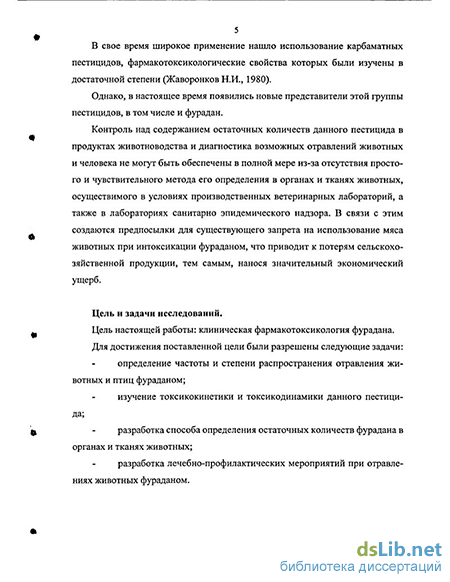 5

В свое время широкое применение нашло использование карбаматных пестицидов, фармакотоксикологические свойства которых были изучены в достаточной степени (Жаворонков Н.И., 1980).

Однако, в настоящее время появились новые представители этой группы пестицидов, в том числе и фурадан.

Контроль над содержанием остаточных количеств данного пестицида в продуктах животноводства и диагностика возможных отравлений животных и человека не могут быть обеспечены в полной мере из-за отсутствия простого и чувствительного метода его определения в органах и тканях животных, осуществимого в условиях производственных ветеринарных лабораторий, а также в лабораториях санитарно эпидемического надзора. В связи с этим создаются предпосылки для существующего запрета на использование мяса животных при интоксикации фураданом, что приводит к потерям сельскохозяйственной продукции, тем самым, нанося значительный экономический ущерб.

Цель и задачи исследований.

Цель настоящей работы: клиническая фармакотоксикология фурадана.

Для достижения поставленной цели были разрешены следующие задачи:

- определение частоты и степени распространения отравления животных и птиц фураданом;

- изучение токсикокинетики и токсикодинамики данного пестицида;

- разработка способа определения остаточных количеств фурадана в органах и тканях животных;

- разработка лечебно-профилактических мероприятий при отравлениях животных фураданом.

dsLib.net
библиотека диссертаций